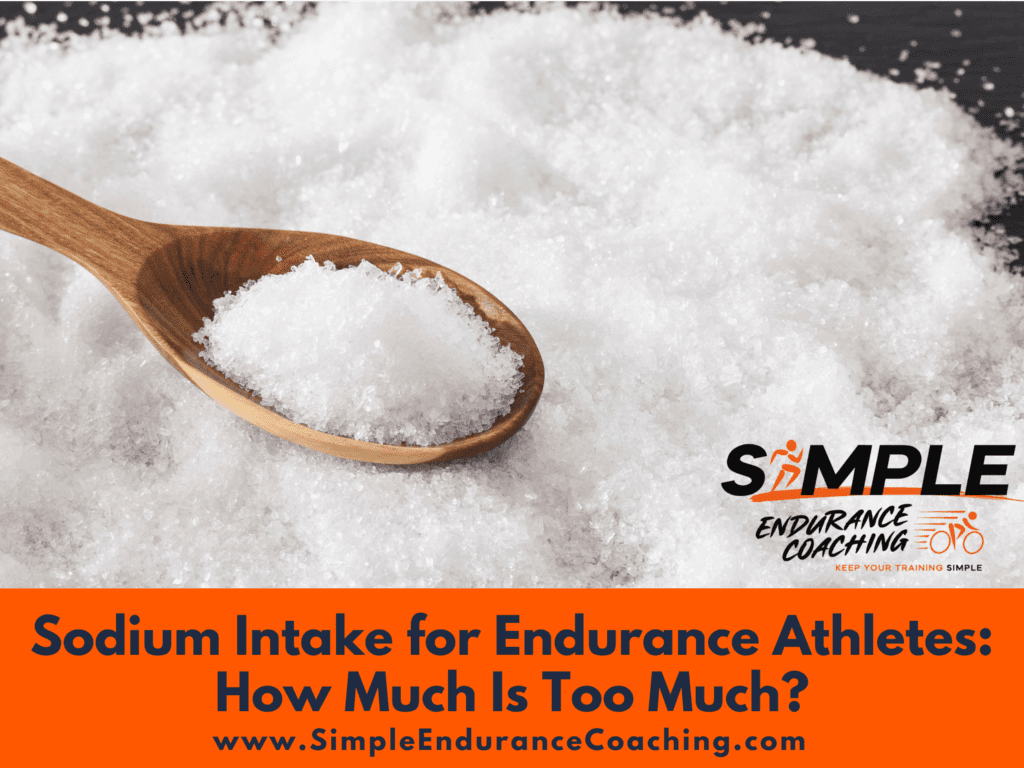 SIMPLE
ENDURANCE COACHING
KEEP YOUR TRAINING SIMPLE

Sodium Intake for Endurance Athletes: How Much Is Too Much?
www.SimpleEnduranceCoaching.com